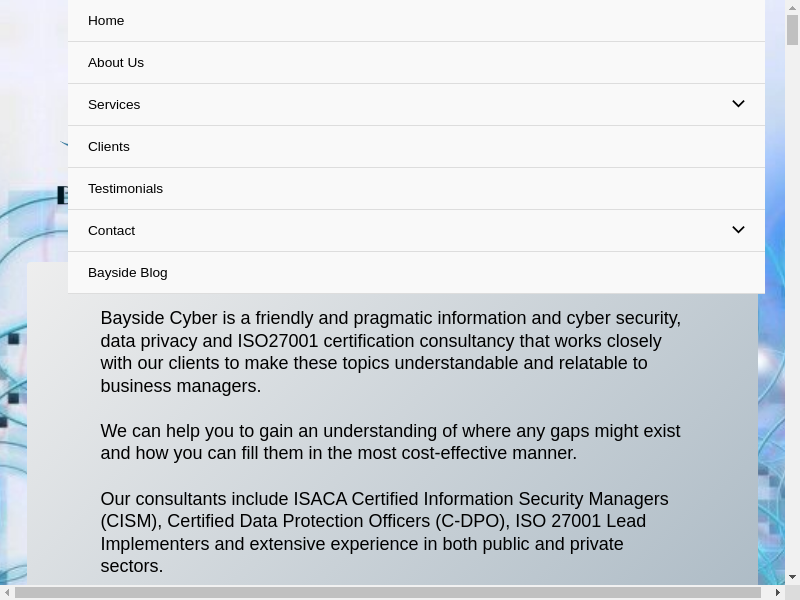 Home

About Us

Services

Clients

Testimonials

Contact

Bayside Blog

Bayside Cyber is a friendly and pragmatic information and cyber security, data privacy and ISO27001 certification consultancy that works closely with our clients to make these topics understandable and relatable to business managers.

We can help you to gain an understanding of where any gaps might exist and how you can fill them in the most cost-effective manner.

Our consultants include ISACA Certified Information Security Managers (CISM), Certified Data Protection Officers (C-DPO), ISO 27001 Lead Implementers and extensive experience in both public and private sectors.